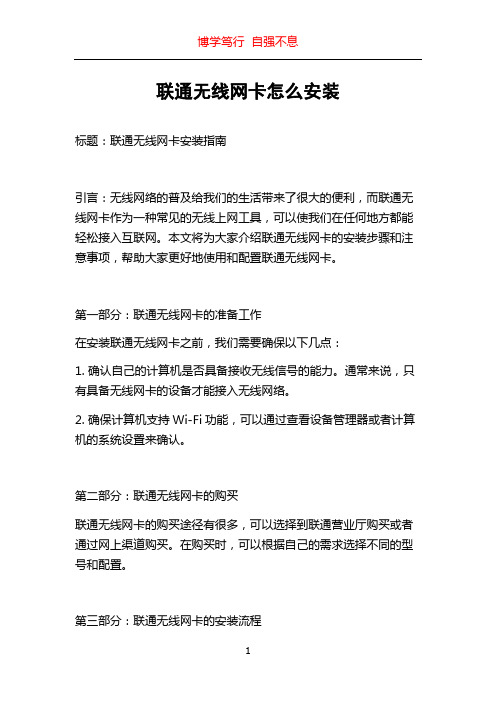 博学笃行 自强不息

联通无线网卡怎么安装

标题：联通无线网卡安装指南

引言：无线网络的普及给我们的生活带来了很大的便利，而联通无线网卡作为一种常见的无线上网工具，可以使我们在任何地方都能轻松接入互联网。本文将为大家介绍联通无线网卡的安装步骤和注意事项，帮助大家更好地使用和配置联通无线网卡。

第一部分：联通无线网卡的准备工作

在安装联通无线网卡之前，我们需要确保以下几点：

1. 确认自己的计算机是否具备接收无线信号的能力。通常来说，只有具备无线网卡的设备才能接入无线网络。

2. 确保计算机支持 Wi-Fi 功能，可以通过查看设备管理器或者计算机的系统设置来确认。

第二部分：联通无线网卡的购买

联通无线网卡的购买途径有很多，可以选择到联通营业厅购买或者通过网上渠道购买。在购买时，可以根据自己的需求选择不同的型号和配置。

第三部分：联通无线网卡的安装流程

1